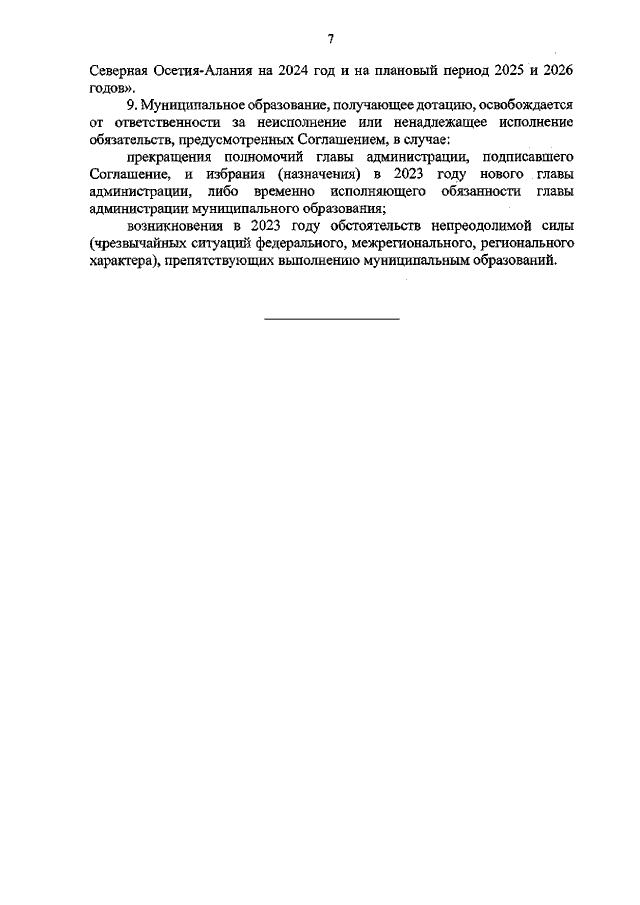 7

Северная Осетия-Алания на 2024 год и на плановый период 2025 и 2026 годов».

9. Муниципальное образование, получающее дотацию, освобождается от ответственности за неисполнение или ненадлежащее исполнение обязательств, предусмотренных Соглашением, в случае:

прекращения полномочий главы администрации, подписавшего Соглашение, и избрания (назначения) в 2023 году нового главы администрации, либо временно исполняющего обязанности главы администрации муниципального образования;

возникновения в 2023 году обстоятельств непреодолимой силы (чрезвычайных ситуаций федерального, межрегионального, регионального характера), препятствующих выполнению муниципальным образований.